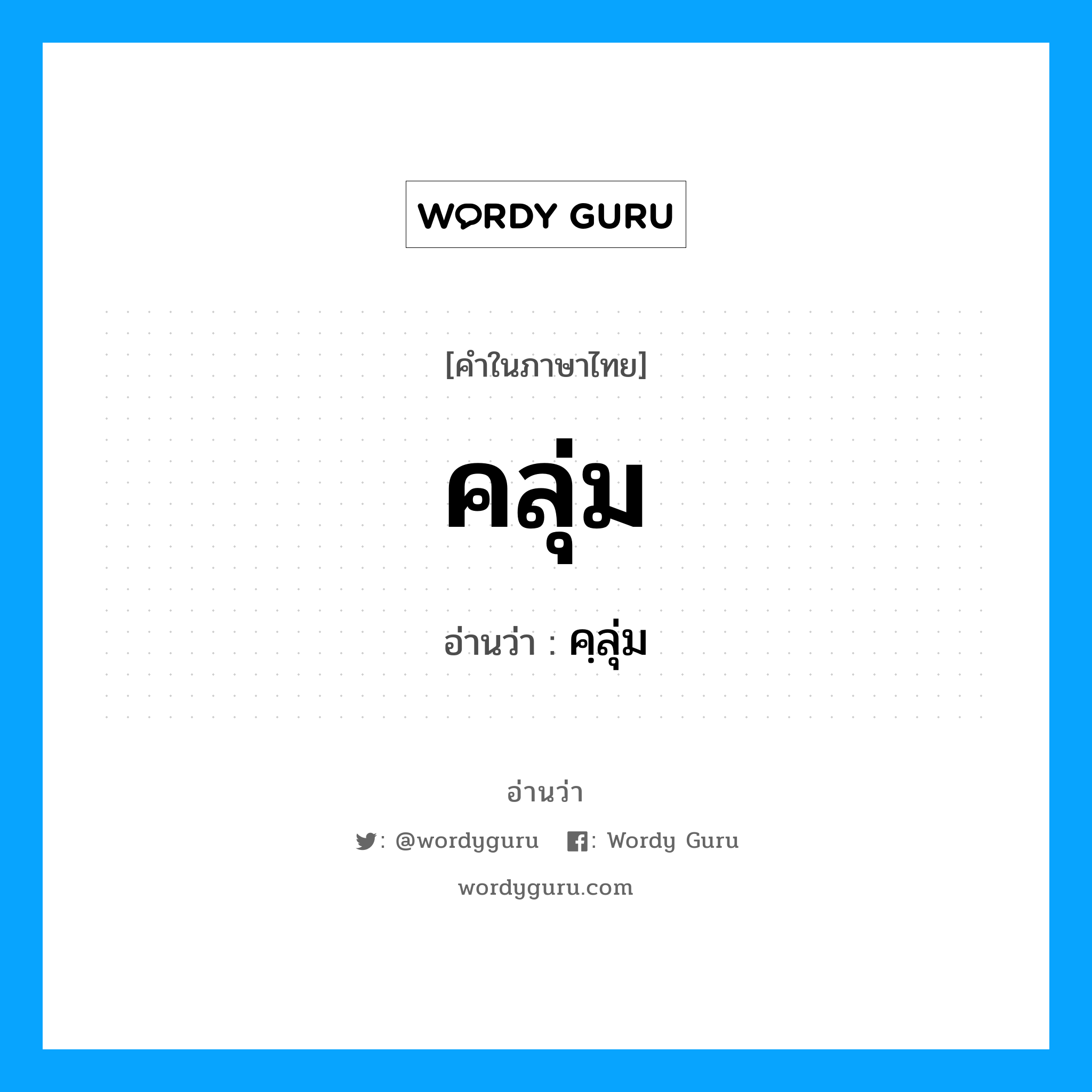 WORDY GURU

[คำในภาษาไทย]

คลุ่ม

อ่านว่า : คฺลุ่ม

อ่านว่า

: @wordyguru : Wordy Guru

wordyguru.com